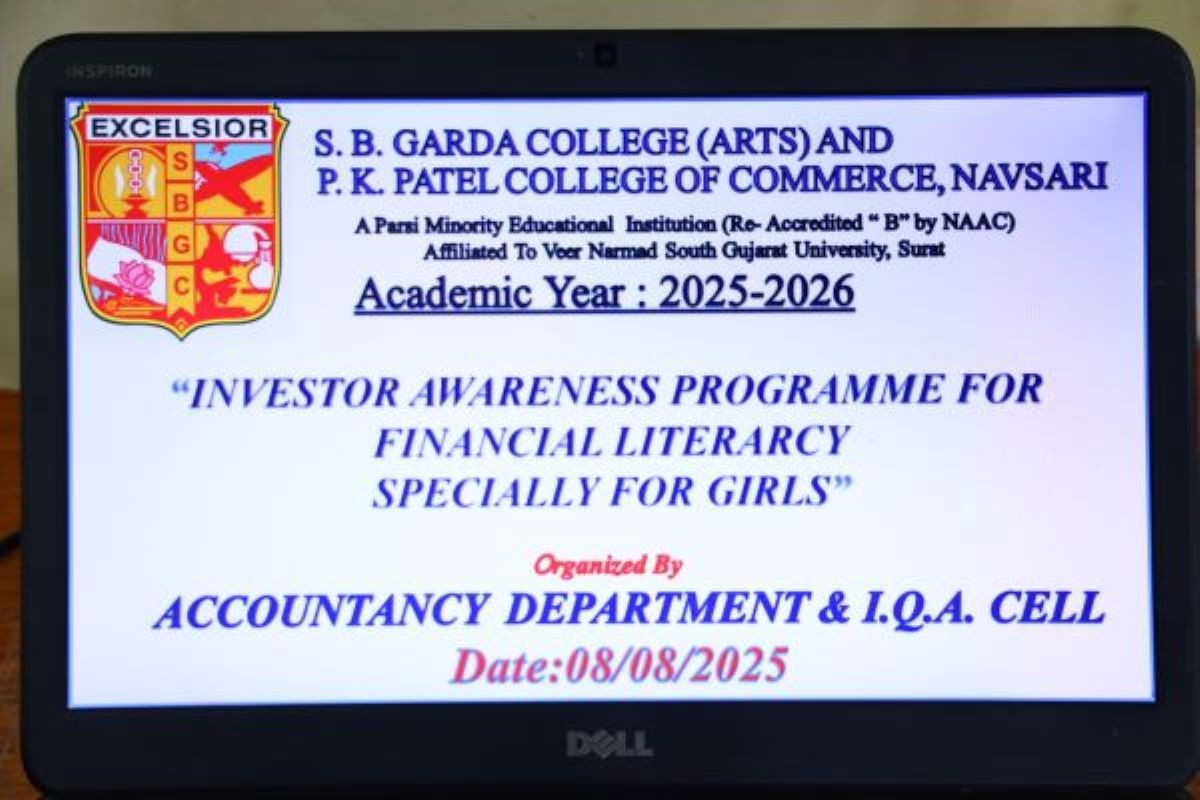 INSPIRON

EXCELSIOR

S
B
G
C

S. B. GARDA COLLEGE (ARTS) AND
P. K. PATEL COLLEGE OF COMMERCE, NAVSARI

A Parsi Minority Educational Institution (Re- Accredited " B" by NAAC)
Affiliated To Veer Narmad South Gujarat University, Surat

Academic Year : 2025-2026

"INVESTOR AWARENESS PROGRAMME FOR FINANCIAL LITERARCY SPECIALLY FOR GIRLS"

Organized By
ACCOUNTANCY DEPARTMENT & I.Q.A. CELL
Date:08/08/2025

DELL